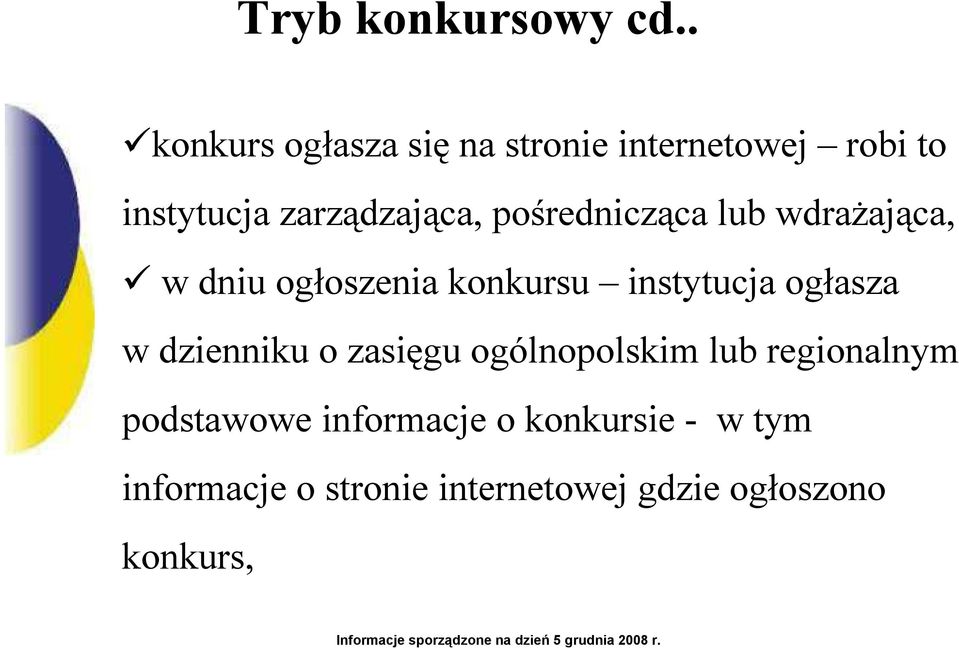 Tryb konkursowy cd..

✓konkurs ogłasza się na stronie internetowej – robi to instytucja zarządzająca, pośrednicząca lub wdrażająca,

✓ w dniu ogłoszenia konkursu – instytucja ogłasza w dzienniku o zasięgu ogólnopolskim lub regionalnym podstawowe informacje o konkursie - w tym informacje o stronie internetowej gdzie ogłoszono konkurs,

Informacje sporządzone na dzień 5 grudnia 2008 r.